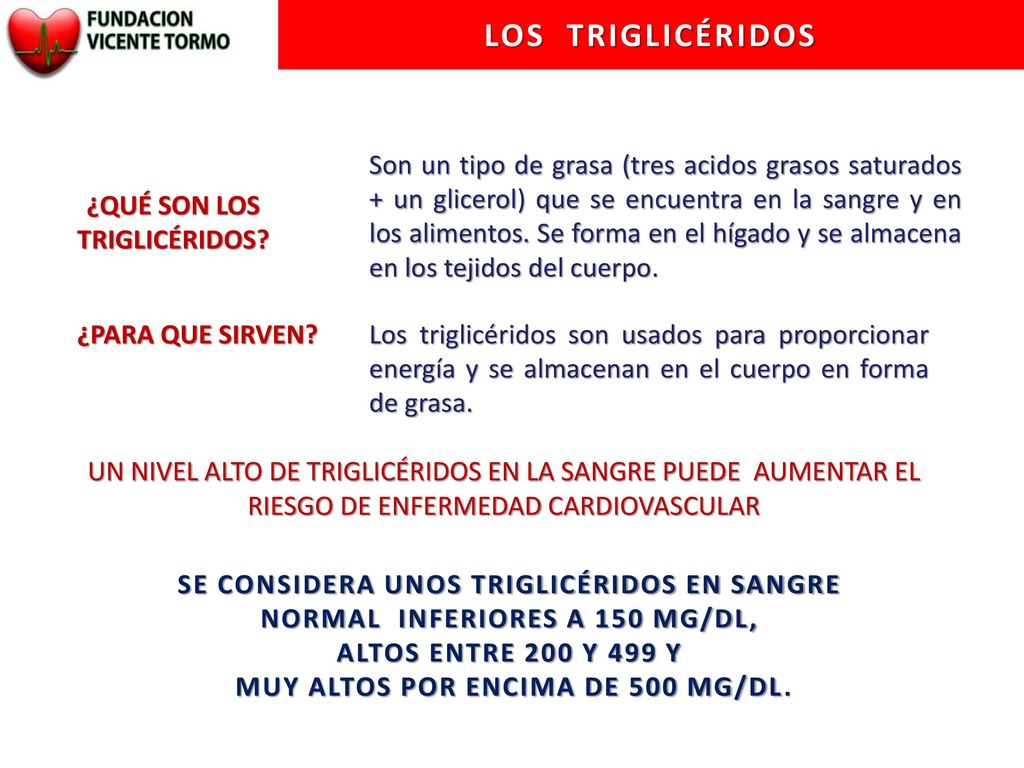 FUNDACION VICENTE TORMO

LOS TRIGLICÉRIDOS

¿QUÉ SON LOS TRIGLICÉRIDOS?

Son un tipo de grasa (tres acidos grasos saturados + un glicerol) que se encuentra en la sangre y en los alimentos. Se forma en el hígado y se almacena en los tejidos del cuerpo.

¿PARA QUE SIRVEN?

Los triglicéridos son usados para proporcionar energía y se almacenan en el cuerpo en forma de grasa.

UN NIVEL ALTO DE TRIGLICÉRIDOS EN LA SANGRE PUEDE AUMENTAR EL RIESGO DE ENFERMEDAD CARDIOVASCULAR

SE CONSIDERA UNOS TRIGLICÉRIDOS EN SANGRE NORMAL INFERIORES A 150 MG/DL, ALTOS ENTRE 200 Y 499 Y MUY ALTOS POR ENCIMA DE 500 MG/DL.